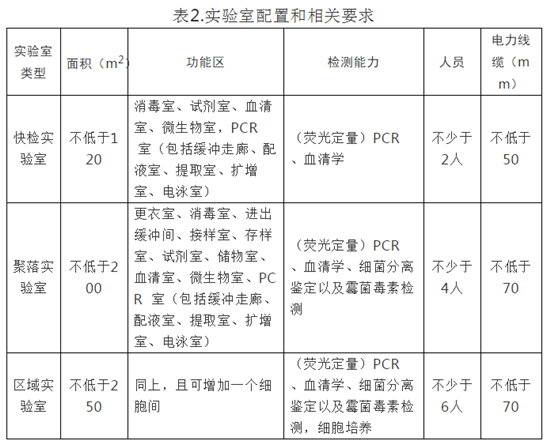 表2.实验室配置和相关要求

| 实验室类型 | 面积（$m^2$） | 功能区 | 检测能力 | 人员 | 电力线缆（mm） |
|---|---|---|---|---|---|
| 快检实验室 | 不低于120 | 消毒室、试剂室、血清室、微生物室，PCR 室（包括缓冲走廊、配液室、提取室、扩增室、电泳室） | （荧光定量）PCR、血清学 | 不少于2人 | 不低于50 |
| 聚落实验室 | 不低于200 | 更衣室、消毒室、进出缓冲间、接样室、存样室、试剂室、储物室、血清室、微生物室、PCR 室（包括缓冲走廊、配液室、提取室、扩增室、电泳室） | （荧光定量）PCR、血清学、细菌分离鉴定以及霉菌毒素检测 | 不少于4人 | 不低于70 |
| 区域实验室 | 不低于250 | 同上，且可增加一个细胞间 | （荧光定量）PCR、血清学、细菌分离鉴定以及霉菌毒素检测，细胞培养 | 不少于6人 | 不低于70 |